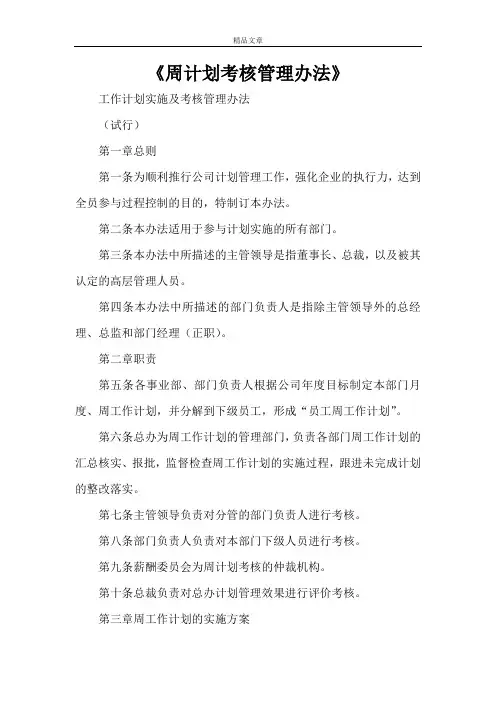 精品文章

《周计划考核管理办法》

工作计划实施及考核管理办法

（试行）

第一章总则

第一条为顺利推行公司计划管理工作，强化企业的执行力，达到全员参与过程控制的目的，特制订本办法。

第二条本办法适用于参与计划实施的所有部门。

第三条本办法中所描述的主管领导是指董事长、总裁，以及被其认定的高层管理人员。

第四条本办法中所描述的部门负责人是指除主管领导外的总经理、总监和部门经理（正职）。

第二章职责

第五条各事业部、部门负责人根据公司年度目标制定本部门月度、周工作计划，并分解到下级员工，形成“员工周工作计划”。

第六条总办为周工作计划的管理部门，负责各部门周工作计划的汇总核实、报批，监督检查周工作计划的实施过程，跟进未完成计划的整改落实。

第七条主管领导负责对分管的部门负责人进行考核。

第八条部门负责人负责对本部门下级人员进行考核。

第九条薪酬委员会为周计划考核的仲裁机构。

第十条总裁负责对总办计划管理效果进行评价考核。

第三章周工作计划的实施方案